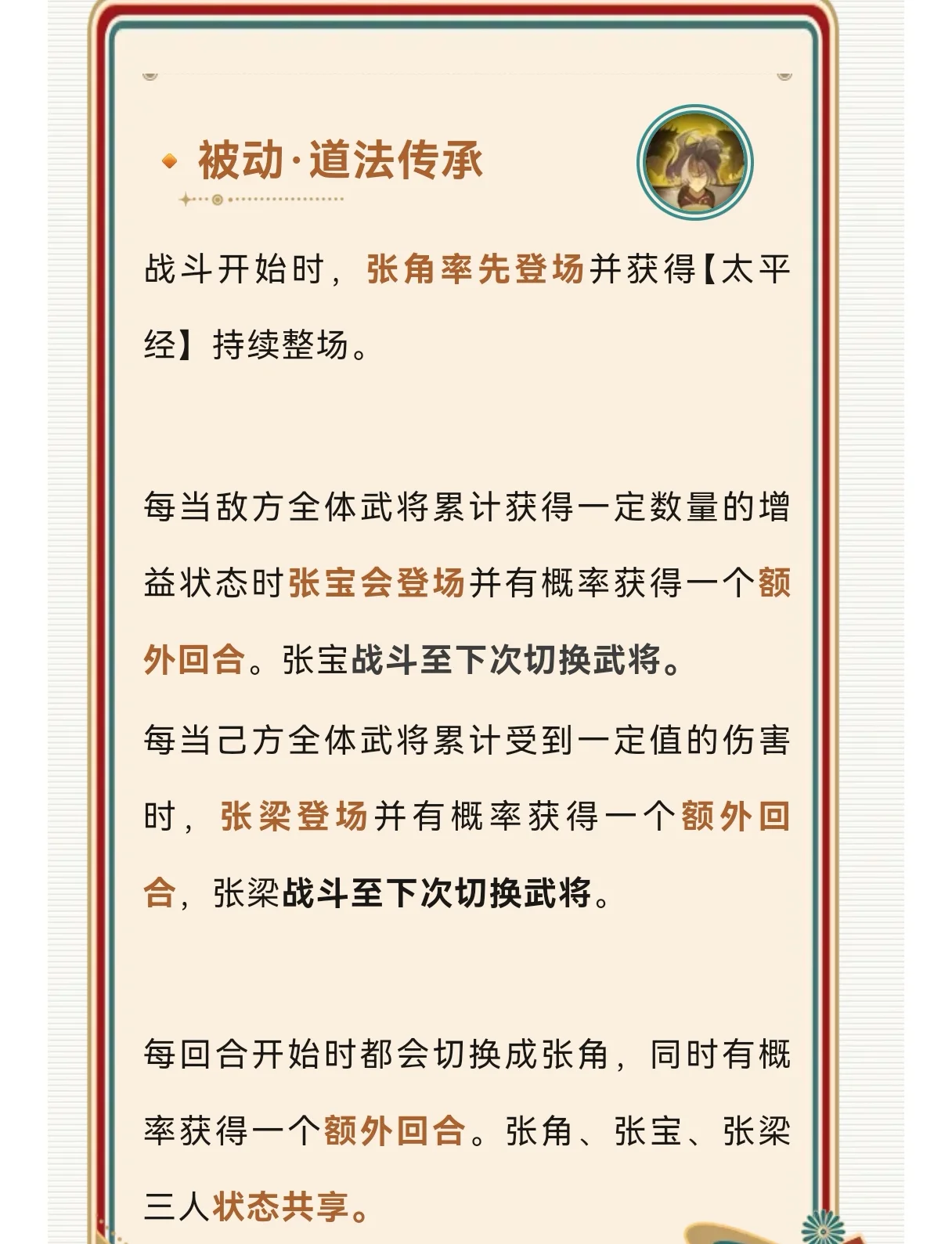 被动·道法传承

战斗开始时，张角率先登场并获得【太平经】持续整场。

每当敌方全体武将累计获得一定数量的增益状态时张宝会登场并有概率获得一个额外回合。张宝战斗至下次切换武将。

每当己方全体武将累计受到一定值的伤害时，张梁登场并有概率获得一个额外回合，张梁战斗至下次切换武将。

每回合开始时都会切换成张角，同时有概率获得一个额外回合。张角、张宝、张梁三人状态共享。